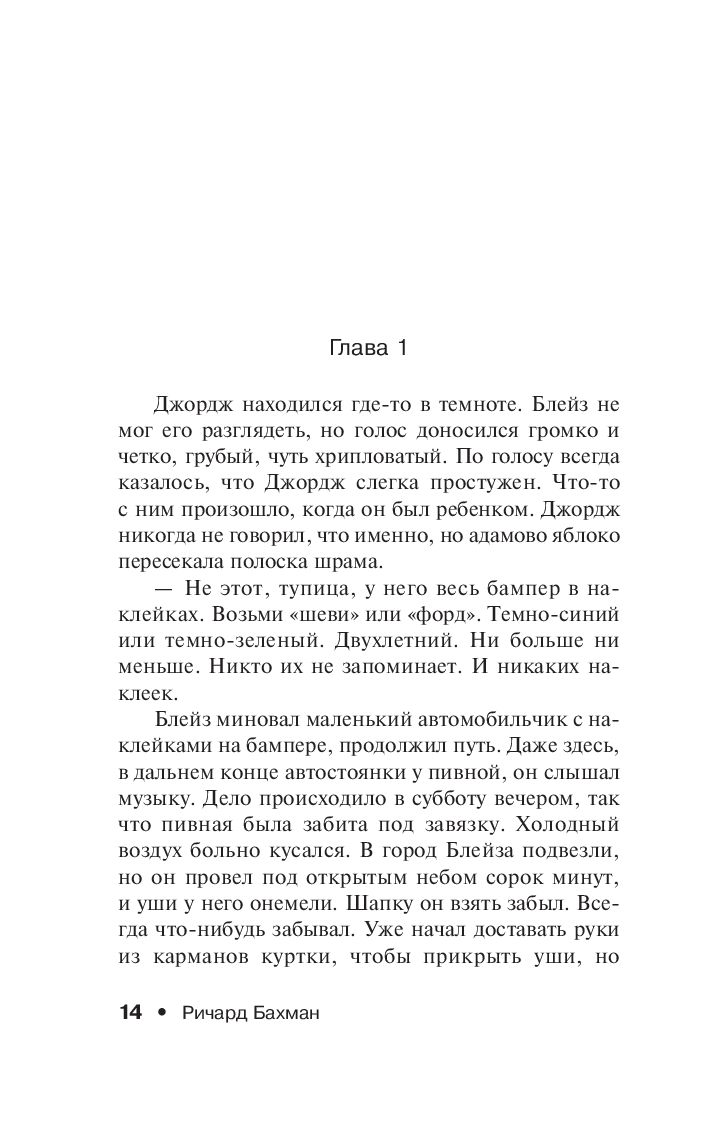 Глава 1

Джордж находился где-то в темноте. Блейз не мог его разглядеть, но голос доносился громко и четко, грубый, чуть хрипловатый. По голосу всегда казалось, что Джордж слегка простужен. Что-то с ним произошло, когда он был ребенком. Джордж никогда не говорил, что именно, но адамово яблоко пересекала полоска шрама.

— Не этот, тупица, у него весь бампер в наклейках. Возьми «шеви» или «форд». Темно-синий или темно-зеленый. Двухлетний. Ни больше ни меньше. Никто их не запоминает. И никаких наклеек.

Блейз миновал маленький автомобильчик с наклейками на бампере, продолжил путь. Даже здесь, в дальнем конце автостоянки у пивной, он слышал музыку. Дело происходило в субботу вечером, так что пивная была забита под завязку. Холодный воздух больно кусался. В город Блейза подвезли, но он провел под открытым небом сорок минут, и уши у него онемели. Шапку он взять забыл. Всегда что-нибудь забывал. Уже начал доставать руки из карманов куртки, чтобы прикрыть уши, но

14 • Ричард Бахман